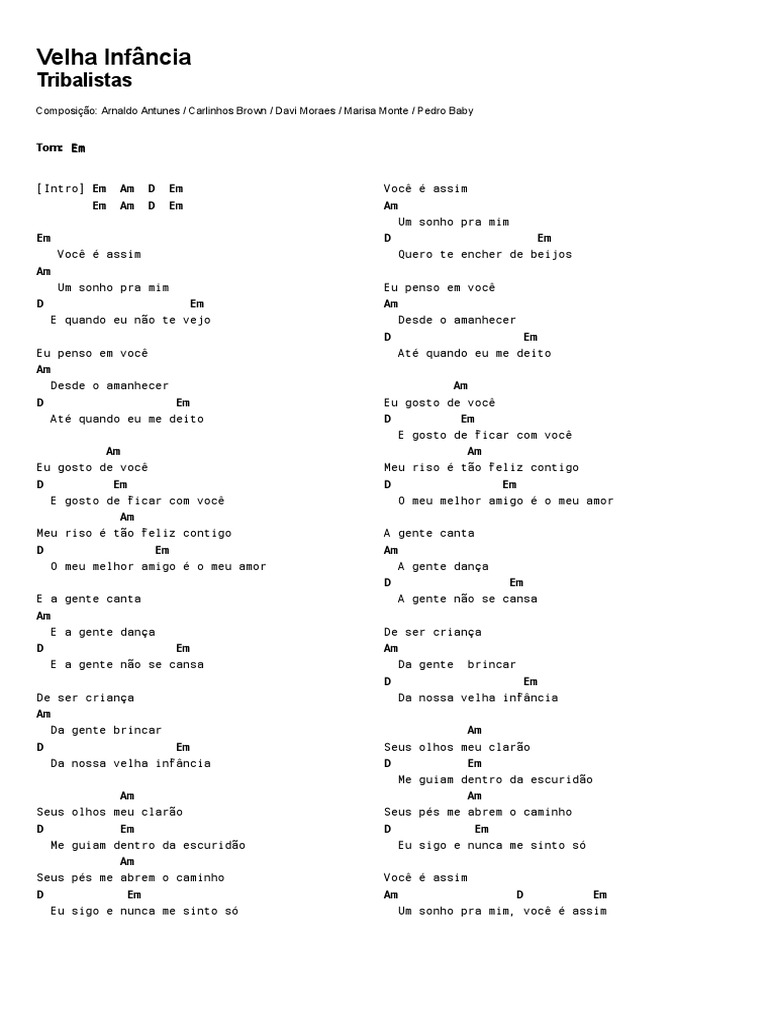 Velha Infância
Tribalistas

Composição: Arnaldo Antunes / Carlinhos Brown / Davi Moraes / Marisa Monte / Pedro Baby

Tom: Em

[Intro] Em Am D Em
Em Am D Em

Em
Você é assim
Am
Um sonho pra mim
D Em
E quando eu não te vejo

Eu penso em você
Am
Desde o amanhecer
D Em
Até quando eu me deito

Am
Eu gosto de você
D Em
E gosto de ficar com você
Am
Meu riso é tão feliz contigo
D Em
O meu melhor amigo é o meu amor

E a gente canta
Am
E a gente dança
D Em
E a gente não se cansa

De ser criança
Am
Da gente brincar
D Em
Da nossa velha infância

Am
Seus olhos meu clarão
D Em
Me guiam dentro da escuridão
Am
Seus pés me abrem o caminho
D Em
Eu sigo e nunca me sinto só

Você é assim
Am
Um sonho pra mim
D Em
Quero te encher de beijos

Eu penso em você
Am
Desde o amanhecer
D Em
Até quando eu me deito

Am
Eu gosto de você
D Em
E gosto de ficar com você
Am
Meu riso é tão feliz contigo
D Em
O meu melhor amigo é o meu amor

A gente canta
Am
A gente dança
D Em
A gente não se cansa

De ser criança
Am
Da gente brincar
D Em
Da nossa velha infância

Am
Seus olhos meu clarão
D Em
Me guiam dentro da escuridão
Am
Seus pés me abrem o caminho
D Em
Eu sigo e nunca me sinto só

Você é assim
Am D Em
Um sonho pra mim, você é assim